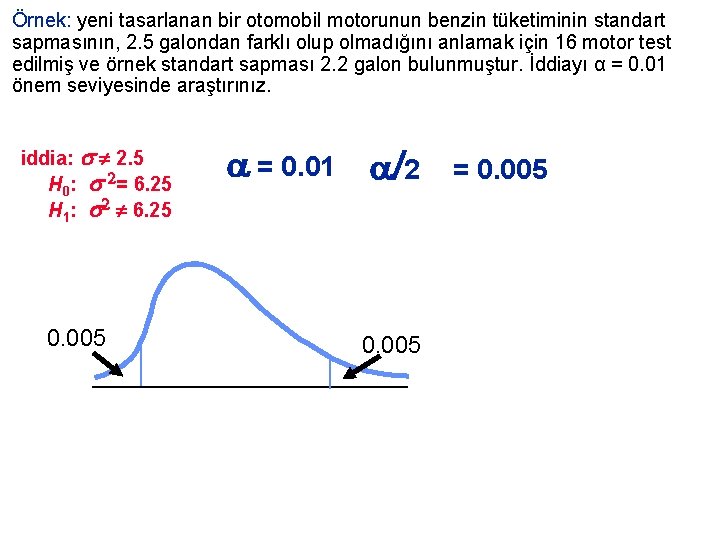 Örnek: yeni tasarlanan bir otomobil motorunun benzin tüketiminin standart sapmasının, 2.5 galondan farklı olup olmadığını anlamak için 16 motor test edilmiş ve örnek standart sapması 2.2 galon bulunmuştur. İddiayı α = 0.01 önem seviyesinde araştırınız.

iddia: $\sigma \neq 2.5$
$H_0$: $\sigma^2 = 6.25$
$H_1$: $\sigma^2 \neq 6.25$

$\alpha = 0.01$ $\alpha/2 = 0.005$

0.005

0.005